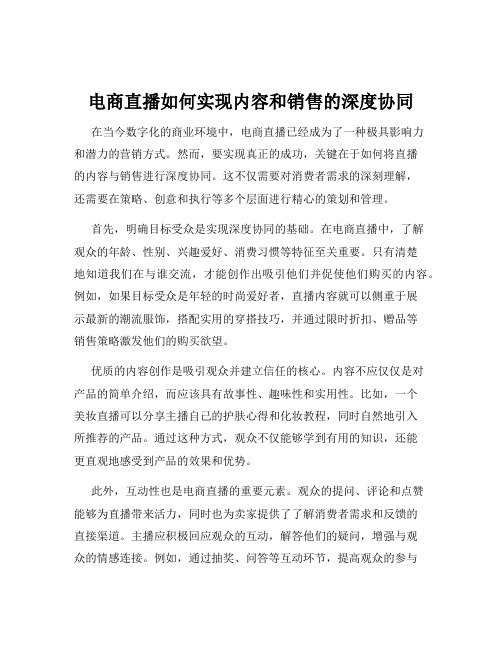 电商直播如何实现内容和销售的深度协同

在当今数字化的商业环境中，电商直播已经成为了一种极具影响力和潜力的营销方式。然而，要实现真正的成功，关键在于如何将直播的内容与销售进行深度协同。这不仅需要对消费者需求的深刻理解，还需要在策略、创意和执行等多个层面进行精心的策划和管理。

首先，明确目标受众是实现深度协同的基础。在电商直播中，了解观众的年龄、性别、兴趣爱好、消费习惯等特征至关重要。只有清楚地知道我们在与谁交流，才能创作出吸引他们并促使他们购买的内容。例如，如果目标受众是年轻的时尚爱好者，直播内容就可以侧重于展示最新的潮流服饰，搭配实用的穿搭技巧，并通过限时折扣、赠品等销售策略激发他们的购买欲望。

优质的内容创作是吸引观众并建立信任的核心。内容不应仅仅是对产品的简单介绍，而应该具有故事性、趣味性和实用性。比如，一个美妆直播可以分享主播自己的护肤心得和化妆教程，同时自然地引入所推荐的产品。通过这种方式，观众不仅能够学到有用的知识，还能更直观地感受到产品的效果和优势。

此外，互动性也是电商直播的重要元素。观众的提问、评论和点赞能够为直播带来活力，同时也为卖家提供了了解消费者需求和反馈的直接渠道。主播应积极回应观众的互动，解答他们的疑问，增强与观众的情感连接。例如，通过抽奖、问答等互动环节，提高观众的参与